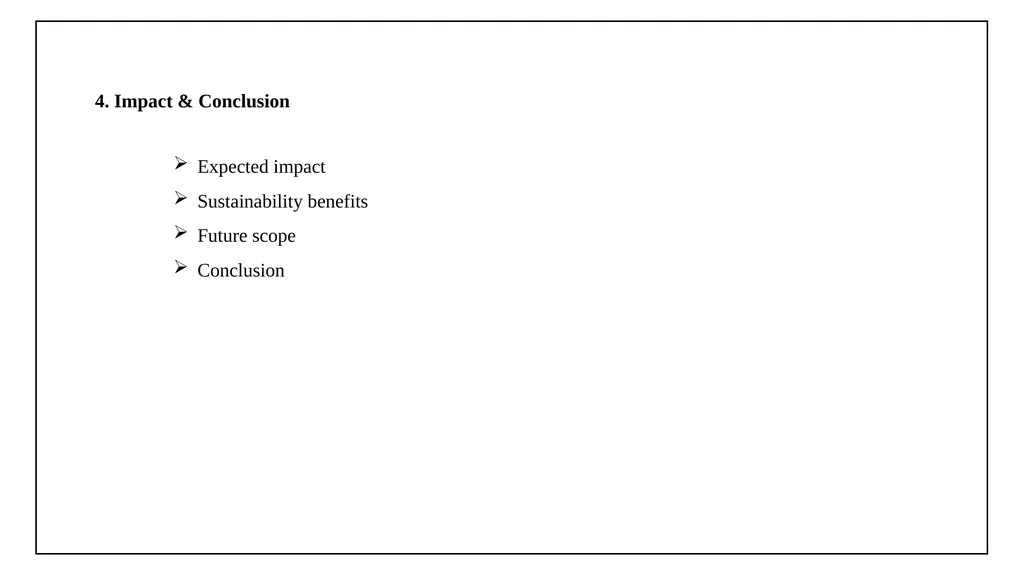 4. Impact & Conclusion

➢ Expected impact
➢ Sustainability benefits
➢ Future scope
➢ Conclusion